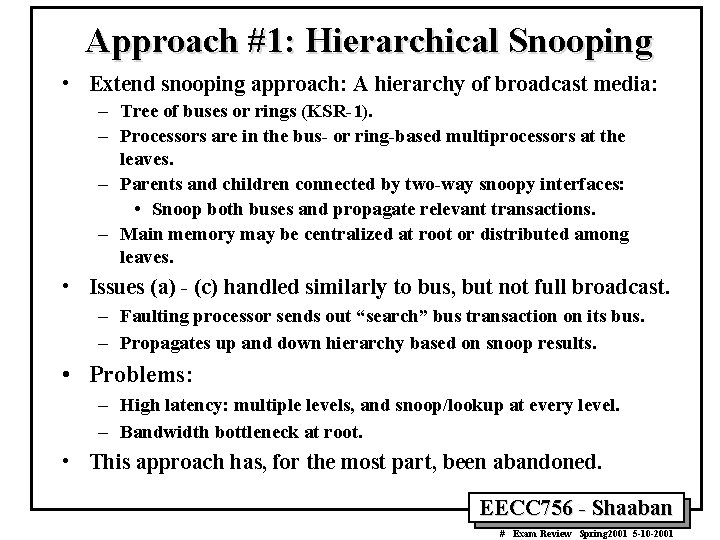 Approach #1: Hierarchical Snooping

• Extend snooping approach: A hierarchy of broadcast media:
– Tree of buses or rings (KSR-1).
– Processors are in the bus- or ring-based multiprocessors at the leaves.
– Parents and children connected by two-way snoopy interfaces:
• Snoop both buses and propagate relevant transactions.
– Main memory may be centralized at root or distributed among leaves.

• Issues (a) - (c) handled similarly to bus, but not full broadcast.
– Faulting processor sends out “search” bus transaction on its bus.
– Propagates up and down hierarchy based on snoop results.

• Problems:
– High latency: multiple levels, and snoop/lookup at every level.
– Bandwidth bottleneck at root.

• This approach has, for the most part, been abandoned.

EECC756 - Shaaban

# Exam Review Spring2001 5-10-2001